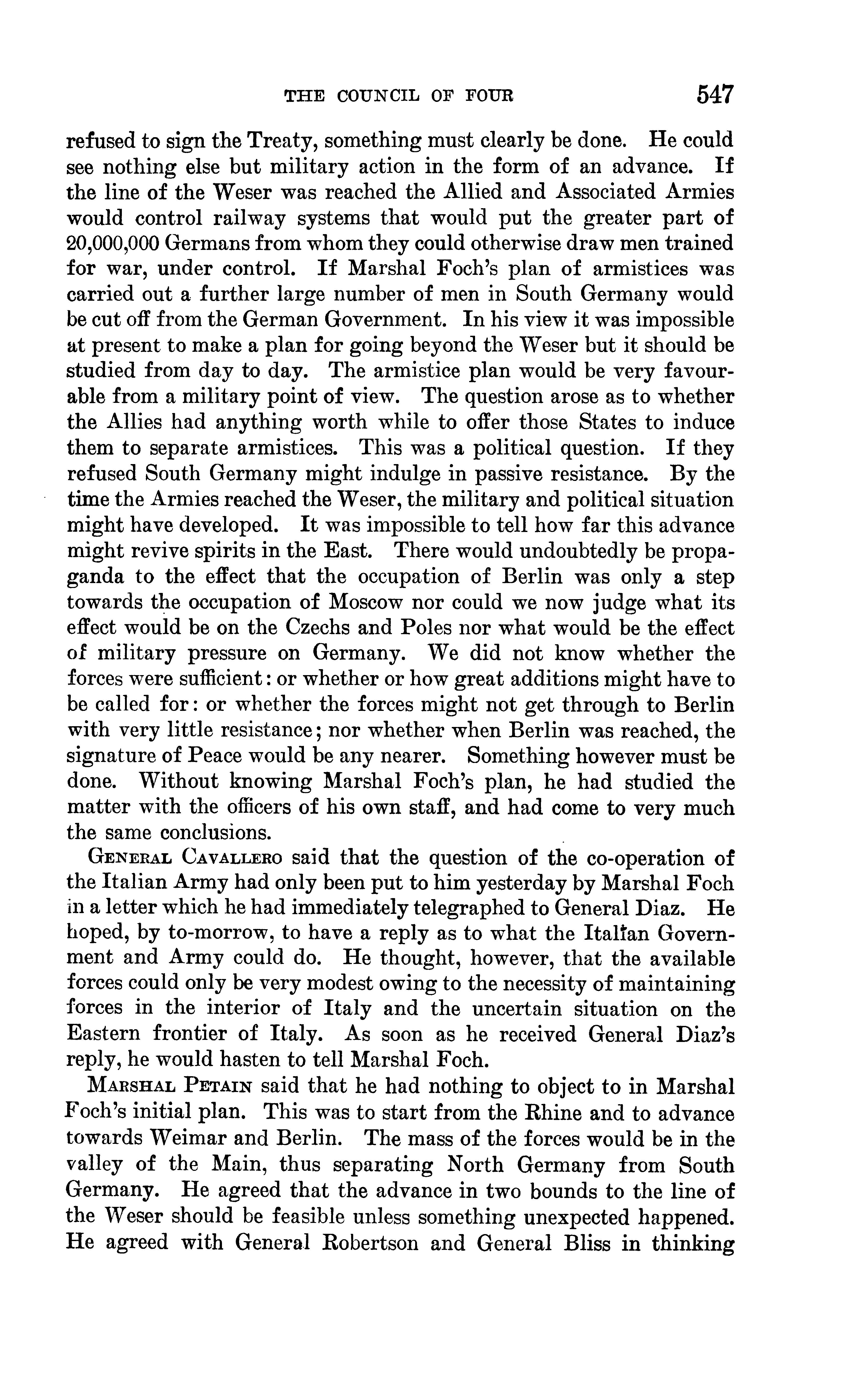 THE COUNCIL OF FOUR 547

refused to sign the Treaty, something must clearly be done. He could see nothing else but military action in the form of an advance. If the line of the Weser was reached the Allied and Associated Armies would control railway systems that would put the greater part of 20,000,000 Germans from whom they could otherwise draw men trained for war, under control. If Marshal Foch's plan of armistices was carried out a further large number of men in South Germany would be cut off from the German Government. In his view it was impossible at present to make a plan for going beyond the Weser but it should be studied from day to day. The armistice plan would be very favourable from a military point of view. The question arose as to whether the Allies had anything worth while to offer those States to induce them to separate armistices. This was a political question. If they refused South Germany might indulge in passive resistance. By the time the Armies reached the Weser, the military and political situation might have developed. It was impossible to tell how far this advance might revive spirits in the East. There would undoubtedly be propaganda to the effect that the occupation of Berlin was only a step towards the occupation of Moscow nor could we now judge what its effect would be on the Czechs and Poles nor what would be the effect of military pressure on Germany. We did not know whether the forces were sufficient: or whether or how great additions might have to be called for: or whether the forces might not get through to Berlin with very little resistance; nor whether when Berlin was reached, the signature of Peace would be any nearer. Something however must be done. Without knowing Marshal Foch's plan, he had studied the matter with the officers of his own staff, and had come to very much the same conclusions.

General Cavallero said that the question of the co-operation of the Italian Army had only been put to him yesterday by Marshal Foch in a letter which he had immediately telegraphed to General Diaz. He hoped, by to-morrow, to have a reply as to what the Italian Government and Army could do. He thought, however, that the available forces could only be very modest owing to the necessity of maintaining forces in the interior of Italy and the uncertain situation on the Eastern frontier of Italy. As soon as he received General Diaz's reply, he would hasten to tell Marshal Foch.

Marshal Petain said that he had nothing to object to in Marshal Foch's initial plan. This was to start from the Rhine and to advance towards Weimar and Berlin. The mass of the forces would be in the valley of the Main, thus separating North Germany from South Germany. He agreed that the advance in two bounds to the line of the Weser should be feasible unless something unexpected happened. He agreed with General Robertson and General Bliss in thinking